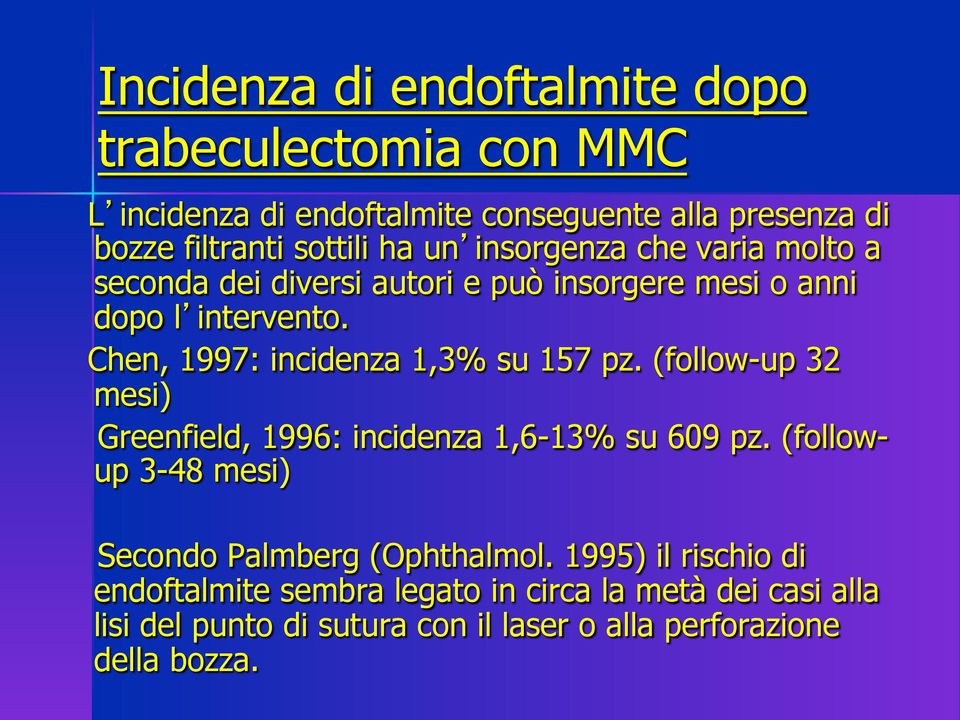 Incidenza di endoftalmite dopo trabeculectomia con MMC

L’incidenza di endoftalmite conseguente alla presenza di bozze filtranti sottili ha un’insorgenza che varia molto a seconda dei diversi autori e può insorgere mesi o anni dopo l’intervento.

Chen, 1997: incidenza 1,3% su 157 pz. (follow-up 32 mesi)

Greenfield, 1996: incidenza 1,6-13% su 609 pz. (follow-up 3-48 mesi)

Secondo Palmberg (Ophthalmol. 1995) il rischio di endoftalmite sembra legato in circa la metà dei casi alla lisi del punto di sutura con il laser o alla perforazione della bozza.